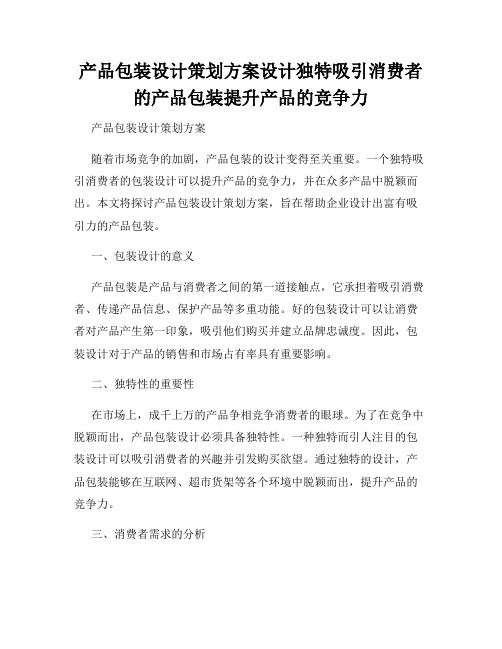 产品包装设计策划方案设计独特吸引消费者的产品包装提升产品的竞争力

产品包装设计策划方案

随着市场竞争的加剧，产品包装的设计变得至关重要。一个独特吸引消费者的包装设计可以提升产品的竞争力，并在众多产品中脱颖而出。本文将探讨产品包装设计策划方案，旨在帮助企业设计出富有吸引力的产品包装。

一、包装设计的意义

产品包装是产品与消费者之间的第一道接触点，它承担着吸引消费者、传递产品信息、保护产品等多重功能。好的包装设计可以让消费者对产品产生第一印象，吸引他们购买并建立品牌忠诚度。因此，包装设计对于产品的销售和市场占有率具有重要影响。

二、独特性的重要性

在市场上，成千上万的产品争相竞争消费者的眼球。为了在竞争中脱颖而出，产品包装设计必须具备独特性。一种独特而引人注目的包装设计可以吸引消费者的兴趣并引发购买欲望。通过独特的设计，产品包装能够在互联网、超市货架等各个环境中脱颖而出，提升产品的竞争力。

三、消费者需求的分析